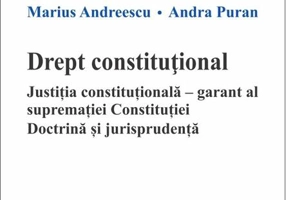 Marius Andreescu • Andra Puran

Drept constituţional

Justiția constituțională – garant al supremației Constituției
Doctrină și jurisprudență